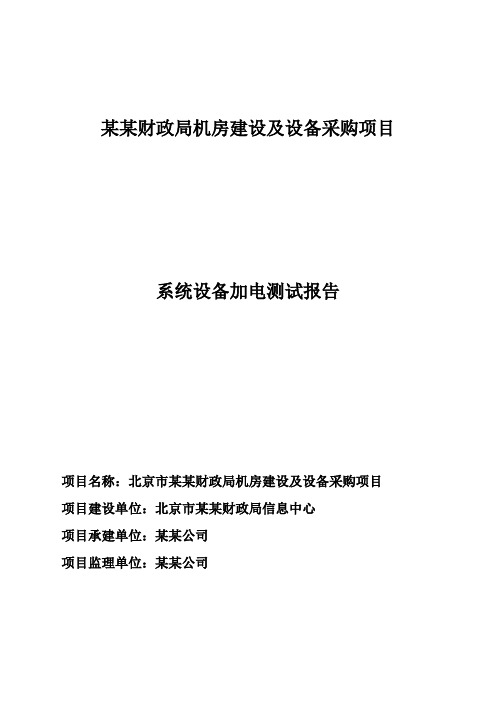 某某财政局机房建设及设备采购项目

系统设备加电测试报告

项目名称：北京市某某财政局机房建设及设备采购项目

项目建设单位：北京市某某财政局信息中心

项目承建单位：某某公司

项目监理单位：某某公司